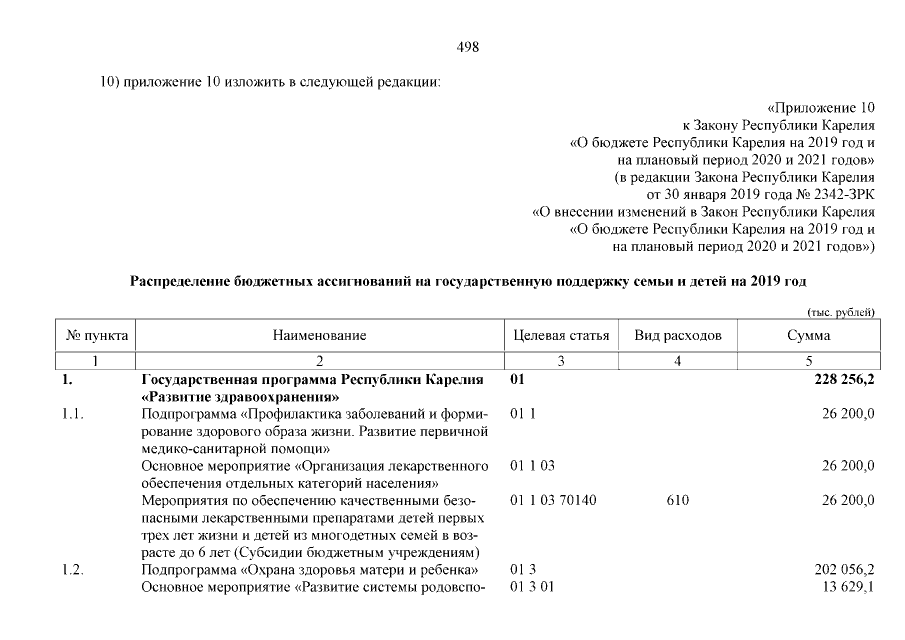 498

10) приложение 10 изложить в следующей редакции:

«Приложение 10
к Закону Республики Карелия
«О бюджете Республики Карелия на 2019 год и
на плановый период 2020 и 2021 годов»
(в редакции Закона Республики Карелия
от 30 января 2019 года № 2342-ЗРК
«О внесении изменений в Закон Республики Карелия
«О бюджете Республики Карелия на 2019 год и
на плановый период 2020 и 2021 годов»)

Распределение бюджетных ассигнований на государственную поддержку семьи и детей на 2019 год

(тыс. рублей)

| № пункта | Наименование | Целевая статья | Вид расходов | Сумма |
|---|---|---|---|---|
| 1 | 2 | 3 | 4 | 5 |
| 1. | Государственная программа Республики Карелия «Развитие здравоохранения» | 01 | | 228 256,2 |
| 1.1. | Подпрограмма «Профилактика заболеваний и формирование здорового образа жизни. Развитие первичной медико-санитарной помощи» | 01 1 | | 26 200,0 |
| | Основное мероприятие «Организация лекарственного обеспечения отдельных категорий населения» | 01 1 03 | | 26 200,0 |
| | Мероприятия по обеспечению качественными безопасными лекарственными препаратами детей первых трех лет жизни и детей из многодетных семей в возрасте до 6 лет (Субсидии бюджетным учреждениям) | 01 1 03 70140 | 610 | 26 200,0 |
| 1.2. | Подпрограмма «Охрана здоровья матери и ребенка» | 01 3 | | 202 056,2 |
| | Основное мероприятие «Развитие системы родовспо- | 01 3 01 | | 13 629,1 |